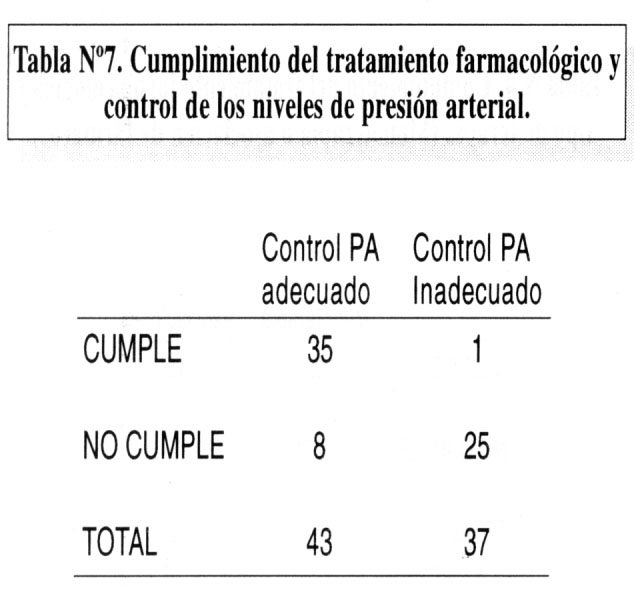 Tabla Nº7. Cumplimiento del tratamiento farmacológico y control de los niveles de presión arterial.

| | Control PA adecuado | Control PA Inadecuado |
|---|---|---|
| CUMPLE | 35 | 1 |
| NO CUMPLE | 8 | 25 |
| TOTAL | 43 | 37 |